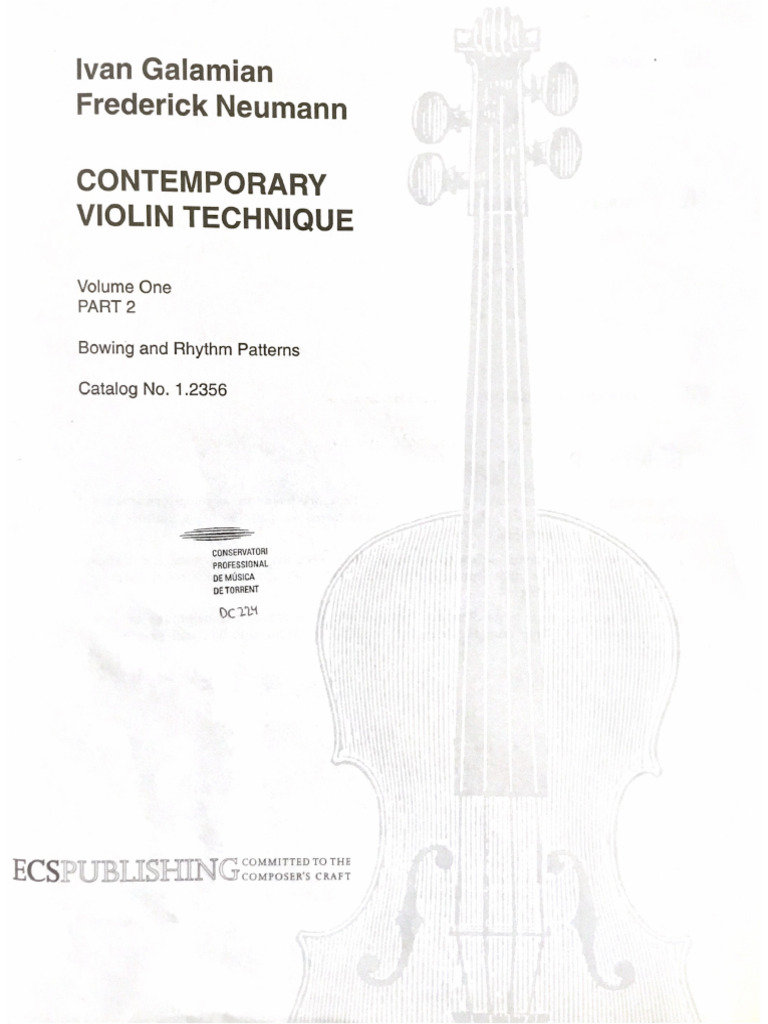 Ivan Galamian
Frederick Neumann

CONTEMPORARY VIOLIN TECHNIQUE

Volume One
PART 2

Bowing and Rhythm Patterns

Catalog No. 1.2356

CONSERVATORI PROFESSIONAL DE MÚSICA DE TORRENT

DC 224

ECSPUBLISHING COMMITTED TO THE COMPOSER'S CRAFT